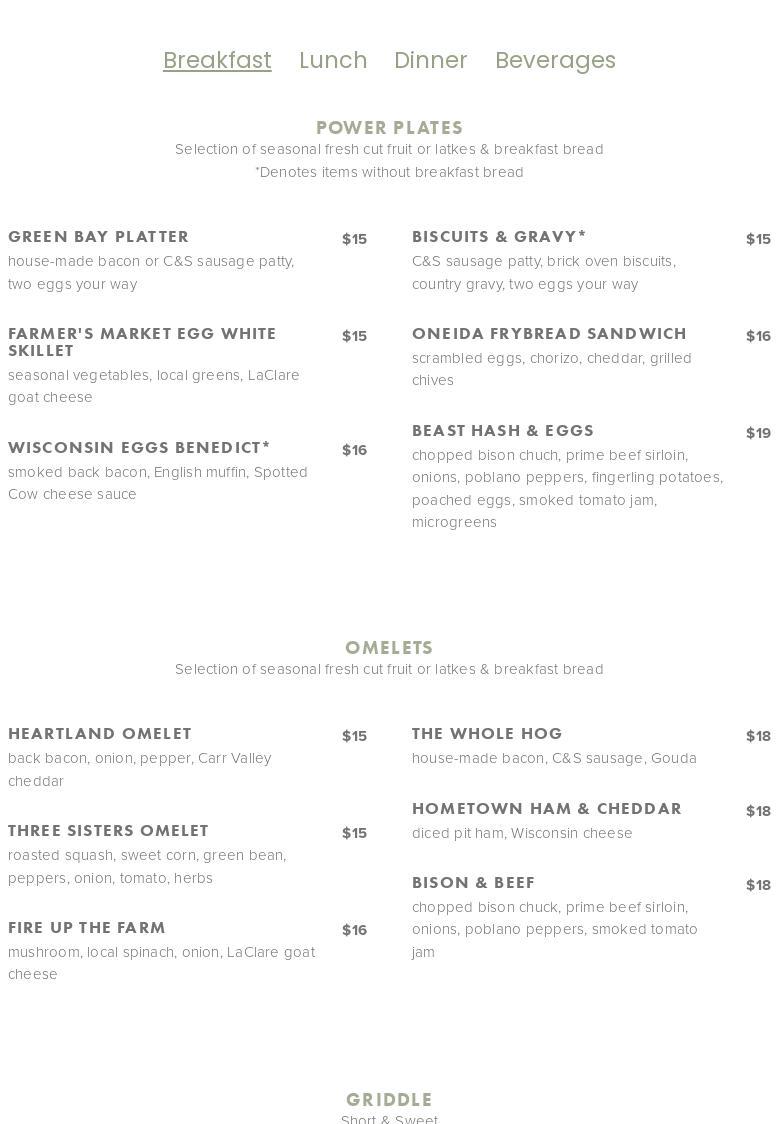 Breakfast Lunch Dinner Beverages

POWER PLATES
Selection of seasonal fresh cut fruit or latkes & breakfast bread
*Denotes items without breakfast bread

GREEN BAY PLATTER $15
house-made bacon or C&S sausage patty, two eggs your way

FARMER'S MARKET EGG WHITE SKILLET $15
seasonal vegetables, local greens, LaClare goat cheese

WISCONSIN EGGS BENEDICT* $16
smoked back bacon, English muffin, Spotted Cow cheese sauce

BISCUITS & GRAVY* $15
C&S sausage patty, brick oven biscuits, country gravy, two eggs your way

ONEIDA FRYBREAD SANDWICH $16
scrambled eggs, chorizo, cheddar, grilled chives

BEAST HASH & EGGS $19
chopped bison chuch, prime beef sirloin, onions, poblano peppers, fingerling potatoes, poached eggs, smoked tomato jam, microgreens

OMELETS
Selection of seasonal fresh cut fruit or latkes & breakfast bread

HEARTLAND OMELET $15
back bacon, onion, pepper, Carr Valley cheddar

THREE SISTERS OMELET $15
roasted squash, sweet corn, green bean, peppers, onion, tomato, herbs

FIRE UP THE FARM $16
mushroom, local spinach, onion, LaClare goat cheese

THE WHOLE HOG $18
house-made bacon, C&S sausage, Gouda

HOMETOWN HAM & CHEDDAR $18
diced pit ham, Wisconsin cheese

BISON & BEEF $18
chopped bison chuck, prime beef sirloin, onions, poblano peppers, smoked tomato jam

GRIDDLE
Short & Sweet